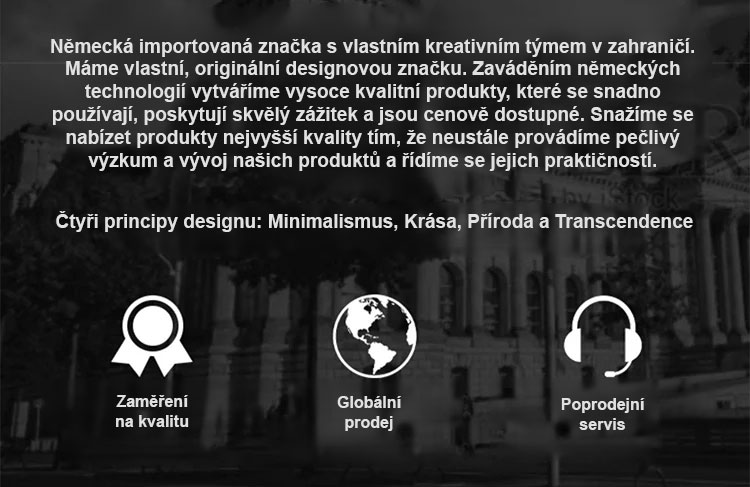 Německá importovaná značka s vlastním kreativním týmem v zahraničí. Máme vlastní, originální designovou značku. Zaváděním německých technologií vytváříme vysoce kvalitní produkty, které se snadno používají, poskytují skvělý zážitek a jsou cenově dostupné. Snažíme se nabízet produkty nejvyšší kvality tím, že neustále provádíme pečlivý výzkum a vývoj našich produktů a řídíme se jejich praktičností.

Čtyři principy designu: Minimalismus, Krása, Příroda a Transcendence

Zaměření
na kvalitu

Globální
prodej

Poprodejní
servis

by iStock